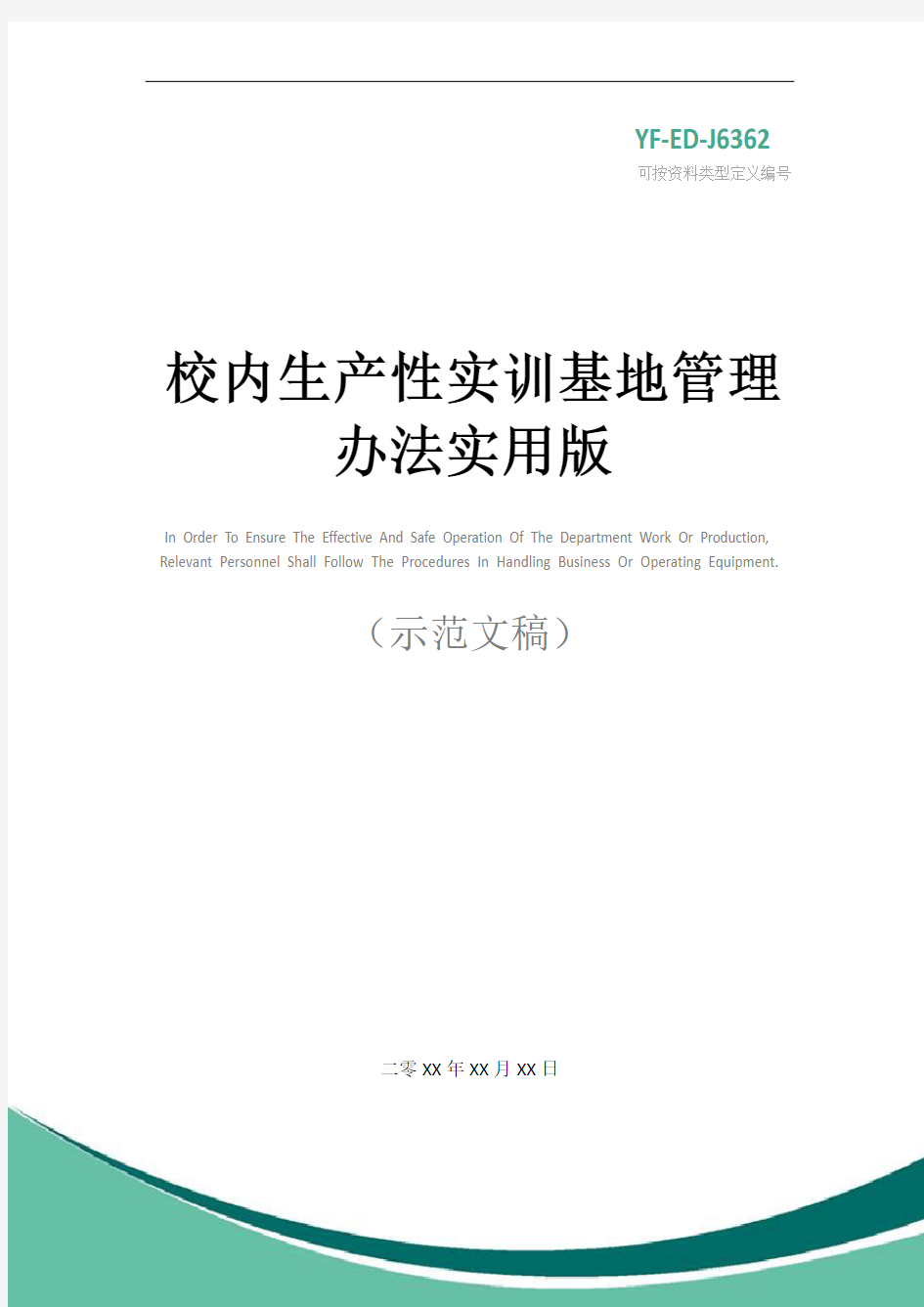 YF-ED-J6362
可按资料类型定义编号

校内生产性实训基地管理办法实用版

In Order To Ensure The Effective And Safe Operation Of The Department Work Or Production, Relevant Personnel Shall Follow The Procedures In Handling Business Or Operating Equipment.

（示范文稿）

二零XX年XX月XX日